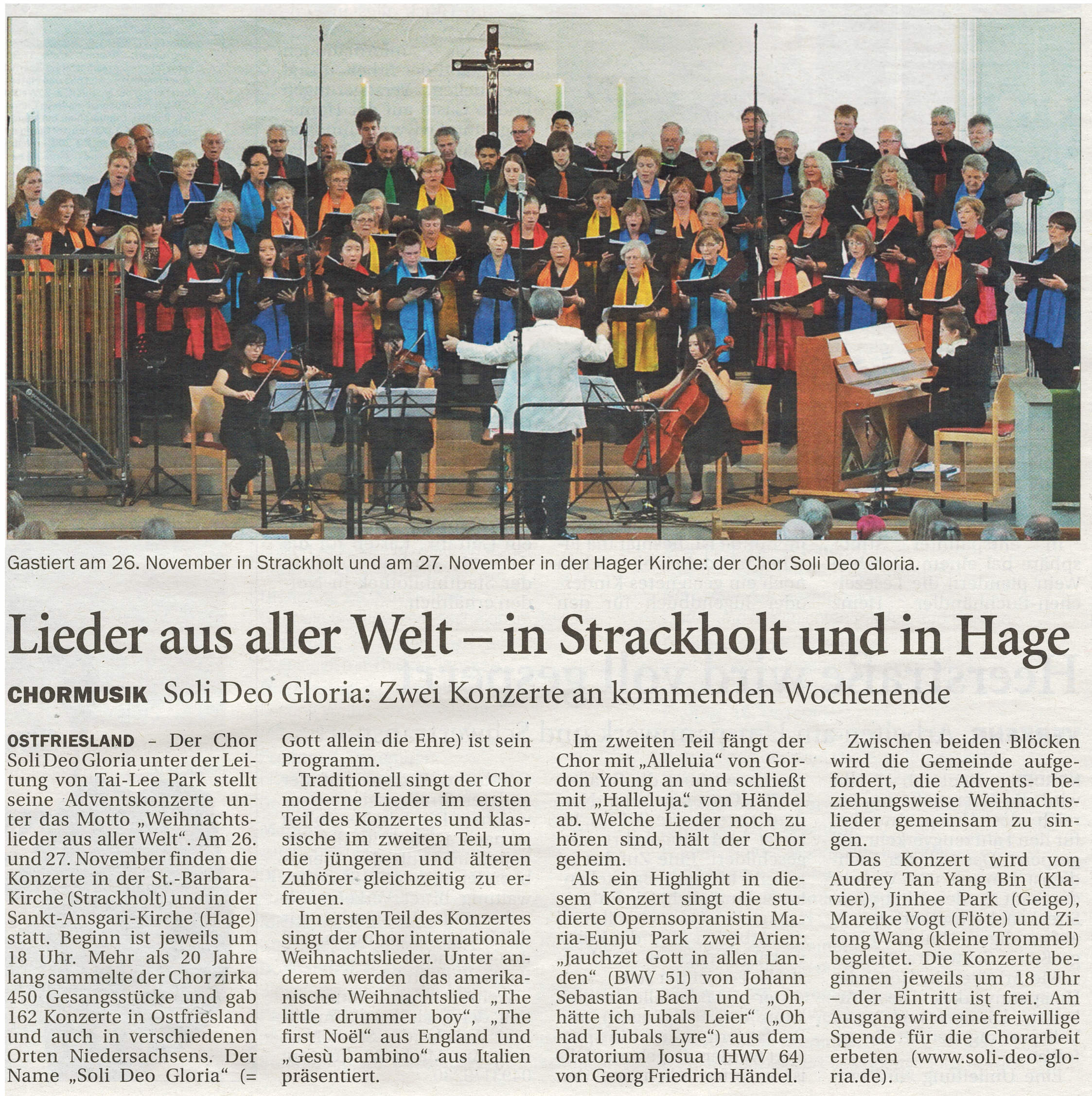 Gastiert am 26. November in Strackholt und am 27. November in der Hager Kirche: der Chor Soli Deo Gloria.

Lieder aus aller Welt – in Strackholt und in Hage

CHORMUSIK Soli Deo Gloria: Zwei Konzerte an kommenden Wochenende

OSTFRIESLAND – Der Chor Soli Deo Gloria unter der Leitung von Tai-Lee Park stellt seine Adventskonzerte unter das Motto „Weihnachtslieder aus aller Welt“. Am 26. und 27. November finden die Konzerte in der St.-Barbara-Kirche (Strackholt) und in der Sankt-Ansgari-Kirche (Hage) statt. Beginn ist jeweils um 18 Uhr. Mehr als 20 Jahre lang sammelte der Chor zirka 450 Gesangsstücke und gab 162 Konzerte in Ostfriesland und auch in verschiedenen Orten Niedersachsens. Der Name „Soli Deo Gloria“ (= Gott allein die Ehre) ist sein Programm.

Traditionell singt der Chor moderne Lieder im ersten Teil des Konzertes und klassische im zweiten Teil, um die jüngeren und älteren Zuhörer gleichzeitig zu erfreuen.

Im ersten Teil des Konzertes singt der Chor internationale Weihnachtslieder. Unter anderem werden das amerikanische Weihnachtslied „The little drummer boy“, „The first Noël“ aus England und „Gesù bambino“ aus Italien präsentiert.

Im zweiten Teil fängt der Chor mit „Alleluia“ von Gordon Young an und schließt mit „Halleluja“ von Händel ab. Welche Lieder noch zu hören sind, hält der Chor geheim.

Als ein Highlight in diesem Konzert singt die studierte Opernsopranistin Maria-Eunju Park zwei Arien: „Jauchzet Gott in allen Landen“ (BWV 51) von Johann Sebastian Bach und „Oh, hätte ich Jubals Leier“ („Oh had I Jubals Lyre“) aus dem Oratorium Josua (HWV 64) von Georg Friedrich Händel.

Zwischen beiden Blöcken wird die Gemeinde aufgefordert, die Advents- beziehungsweise Weihnachtslieder gemeinsam zu singen.

Das Konzert wird von Audrey Tan Yang Bin (Klavier), Jinhee Park (Geige), Mareike Vogt (Flöte) und Zitong Wang (kleine Trommel) begleitet. Die Konzerte beginnen jeweils um 18 Uhr – der Eintritt ist frei. Am Ausgang wird eine freiwillige Spende für die Chorarbeit erbeten (www.soli-deo-gloria.de).